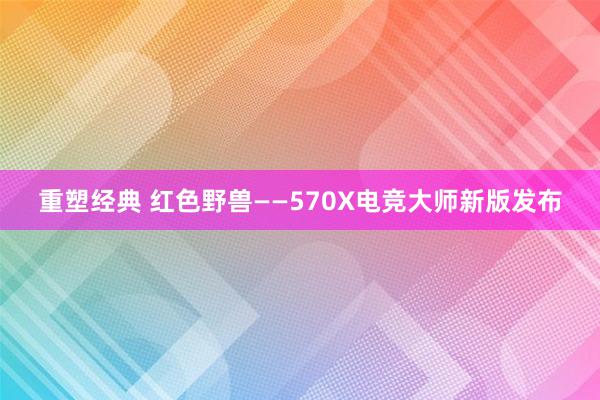 重塑经典 红色野兽——570X电竞大师新版发布